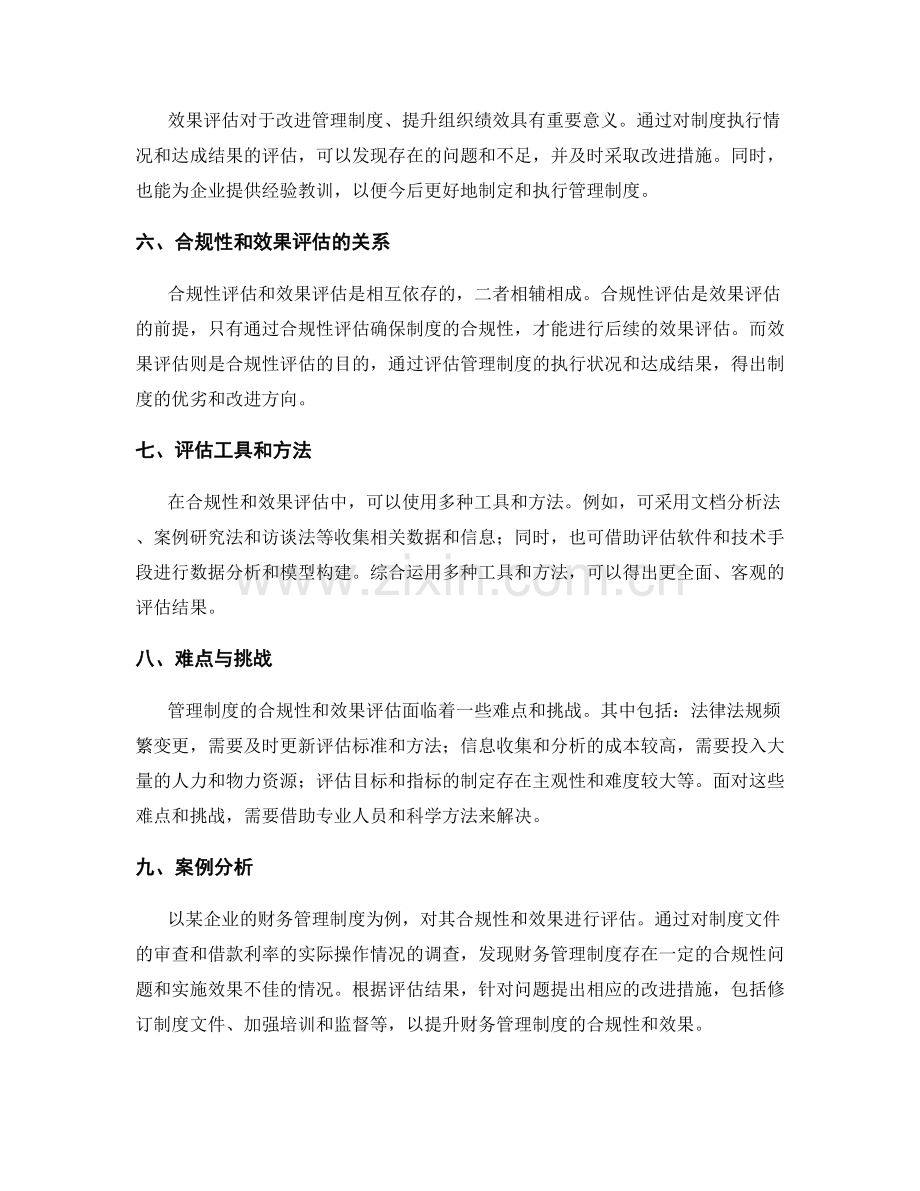 效果评估对于改进管理制度、提升组织绩效具有重要意义。通过对制度执行情况和达成结果的评估，可以发现存在的问题和不足，并及时采取改进措施。同时，也能为企业提供经验教训，以便今后更好地制定和执行管理制度。

六、合规性和效果评估的关系

合规性评估和效果评估是相互依存的，二者相辅相成。合规性评估是效果评估的前提，只有通过合规性评估确保制度的合规性，才能进行后续的效果评估。而效果评估则是合规性评估的目的，通过评估管理制度的执行状况和达成结果，得出制度的优劣和改进方向。

七、评估工具和方法

在合规性和效果评估中，可以使用多种工具和方法。例如，可采用文档分析法、案例研究法和访谈法等收集相关数据和信息；同时，也可借助评估软件和技术手段进行数据分析和模型构建。综合运用多种工具和方法，可以得出更全面、客观的评估结果。

www.zixin.com.cn

八、难点与挑战

管理制度的合规性和效果评估面临着一些难点和挑战。其中包括：法律法规频繁变更，需要及时更新评估标准和方法；信息收集和分析的成本较高，需要投入大量的人力和物力资源；评估目标和指标的制定存在主观性和难度较大等。面对这些难点和挑战，需要借助专业人员和科学方法来解决。

九、案例分析

以某企业的财务管理制度为例，对其合规性和效果进行评估。通过对制度文件的审查和借款利率的实际操作情况的调查，发现财务管理制度存在一定的合规性问题和实施效果不佳的情况。根据评估结果，针对问题提出相应的改进措施，包括修订制度文件、加强培训和监督等，以提升财务管理制度的合规性和效果。